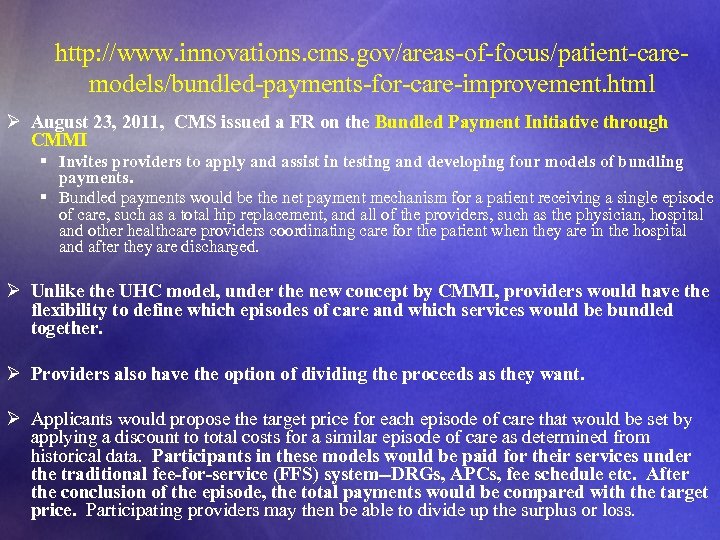 http://www.innovations.cms.gov/areas-of-focus/patient-care-models/bundled-payments-for-care-improvement.html

➢ August 23, 2011, CMS issued a FR on the Bundled Payment Initiative through CMMI

▪ Invites providers to apply and assist in testing and developing four models of bundling payments.

▪ Bundled payments would be the net payment mechanism for a patient receiving a single episode of care, such as a total hip replacement, and all of the providers, such as the physician, hospital and other healthcare providers coordinating care for the patient when they are in the hospital and after they are discharged.

➢ Unlike the UHC model, under the new concept by CMMI, providers would have the flexibility to define which episodes of care and which services would be bundled together.

➢ Providers also have the option of dividing the proceeds as they want.

➢ Applicants would propose the target price for each episode of care that would be set by applying a discount to total costs for a similar episode of care as determined from historical data. Participants in these models would be paid for their services under the traditional fee-for-service (FFS) system--DRGs, APCs, fee schedule etc. After the conclusion of the episode, the total payments would be compared with the target price. Participating providers may then be able to divide up the surplus or loss.